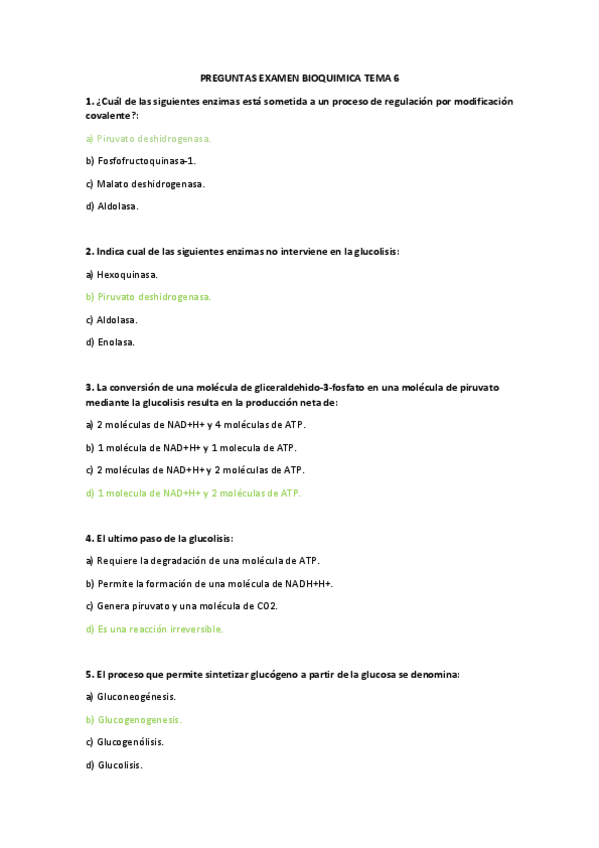 PREGUNTAS EXAMEN BIOQUIMICA TEMA 6

1. ¿Cuál de las siguientes enzimas está sometida a un proceso de regulación por modificación covalente?:

a) Piruvato deshidrogenasa.

b) Fosfofructoquinasa-1.

c) Malato deshidrogenasa.

d) Aldolasa.

2. Indica cual de las siguientes enzimas no interviene en la glucolisis:

a) Hexoquinasa.

b) Piruvato deshidrogenasa.

c) Aldolasa.

d) Enolasa.

3. La conversión de una molécula de gliceraldehido-3-fosfato en una molécula de piruvato mediante la glucolisis resulta en la producción neta de:

a) 2 moléculas de NAD+H+ y 4 moléculas de ATP.

b) 1 molécula de NAD+H+ y 1 molecula de ATP.

c) 2 moléculas de NAD+H+ y 2 moléculas de ATP.

d) 1 molecula de NAD+H+ y 2 moléculas de ATP.

4. El ultimo paso de la glucolisis:

a) Requiere la degradación de una molécula de ATP.

b) Permite la formación de una molécula de NADH+H+.

c) Genera piruvato y una molécula de CO2.

d) Es una reacción irreversible.

5. El proceso que permite sintetizar glucógeno a partir de la glucosa se denomina:

a) Gluconeogénesis.

b) Glucogenogenesis.

c) Glucogenólisis.

d) Glucolisis.